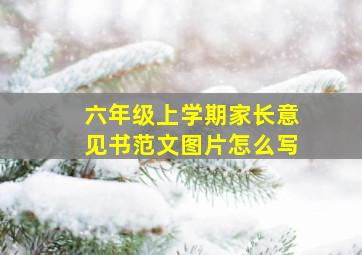 六年级上学期家长意见书范文图片怎么写